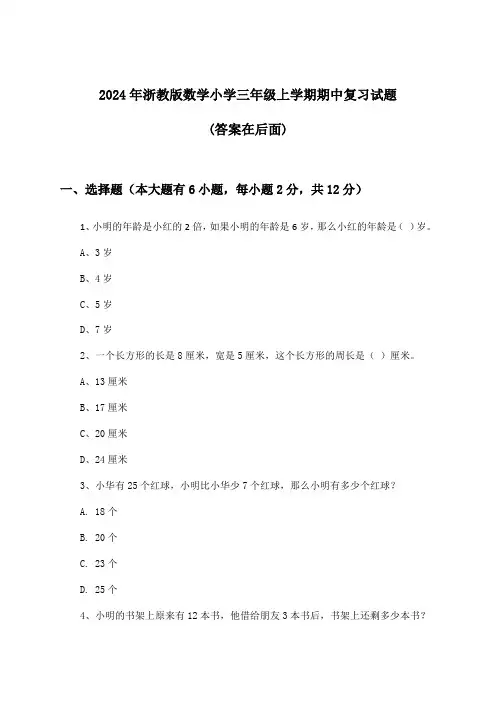 2024年浙教版数学小学三年级上学期期中复习试题

(答案在后面)

一、选择题（本大题有6小题，每小题2分，共12分）

1、小明的年龄是小红的2倍，如果小明的年龄是6岁，那么小红的年龄是（ ）岁。

A、3岁

B、4岁

C、5岁

D、7岁

2、一个长方形的长是8厘米，宽是5厘米，这个长方形的周长是（ ）厘米。

A、13厘米

B、17厘米

C、20厘米

D、24厘米

3、小华有25个红球，小明比小华少7个红球，那么小明有多少个红球？

A. 18个

B. 20个

C. 23个

D. 25个

4、小明的书架上原来有12本书，他借给朋友3本书后，书架上还剩多少本书？